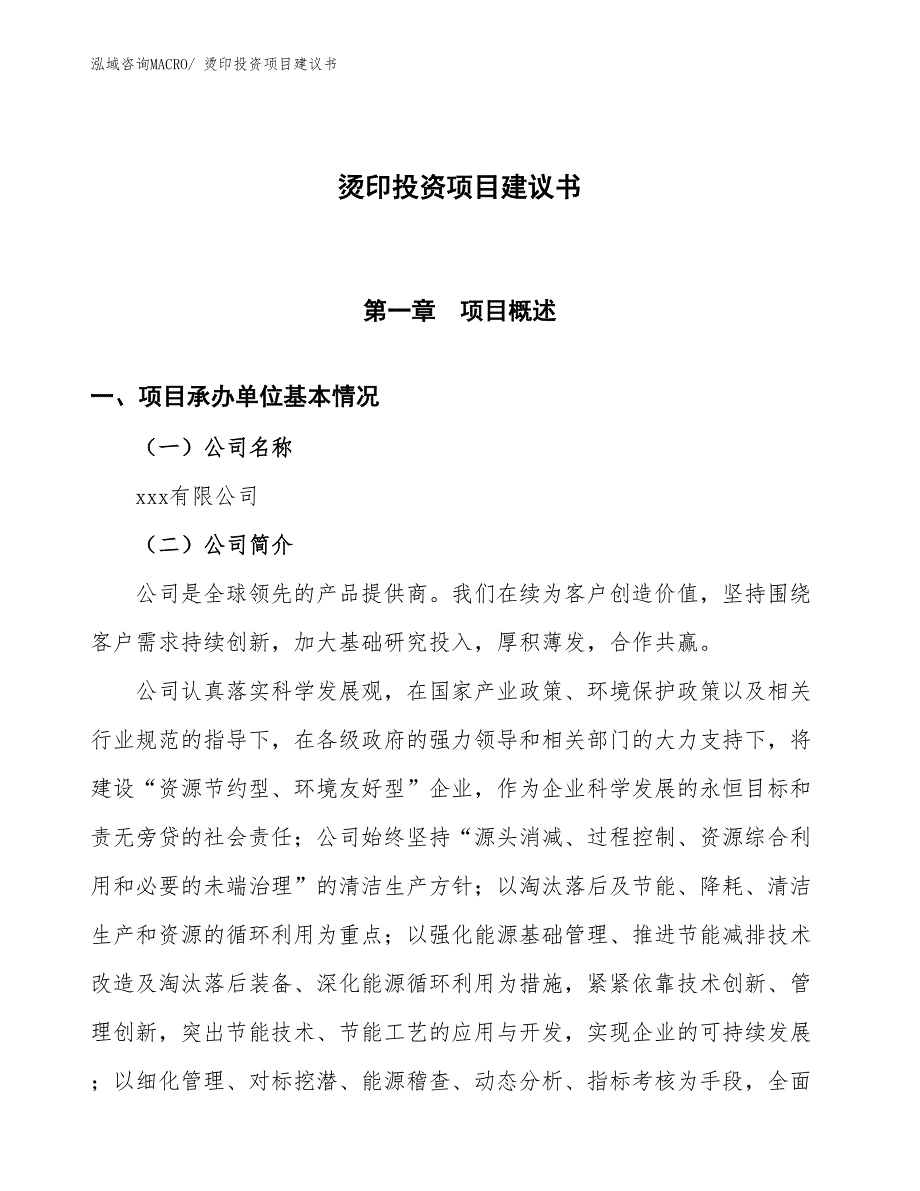 泓域咨询MACRO/ 烫印投资项目建议书

烫印投资项目建议书

第一章　项目概述

一、项目承办单位基本情况

（一）公司名称

xxx有限公司

（二）公司简介

公司是全球领先的产品提供商。我们在续为客户创造价值，坚持围绕客户需求持续创新，加大基础研究投入，厚积薄发，合作共赢。

公司认真落实科学发展观，在国家产业政策、环境保护政策以及相关行业规范的指导下，在各级政府的强力领导和相关部门的大力支持下，将建设“资源节约型、环境友好型”企业，作为企业科学发展的永恒目标和责无旁贷的社会责任；公司始终坚持“源头消减、过程控制、资源综合利用和必要的未端治理”的清洁生产方针；以淘汰落后及节能、降耗、清洁生产和资源的循环利用为重点；以强化能源基础管理、推进节能减排技术改造及淘汰落后装备、深化能源循环利用为措施，紧紧依靠技术创新、管理创新，突出节能技术、节能工艺的应用与开发，实现企业的可持续发展；以细化管理、对标挖潜、能源稽查、动态分析、指标考核为手段，全面